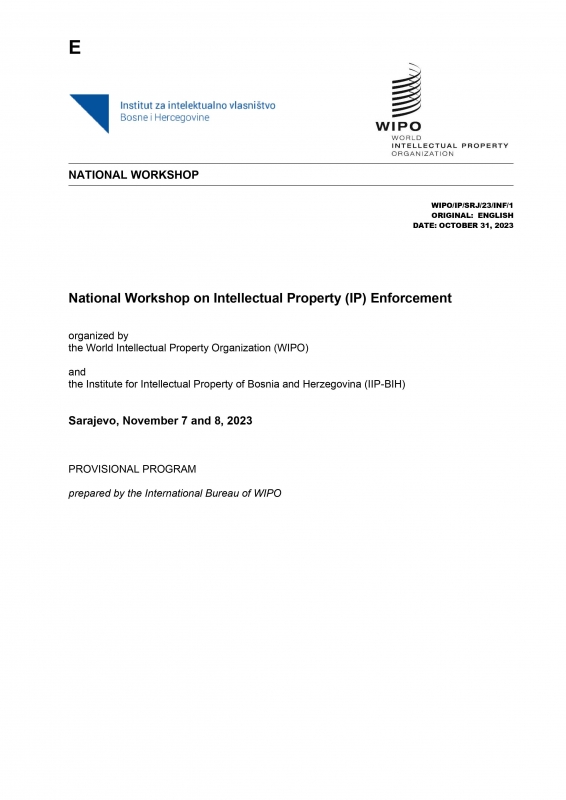 E

Institut za intelektualno vlasništvo
Bosne i Hercegovine

WIPO
WORLD
INTELLECTUAL PROPERTY
ORGANIZATION

NATIONAL WORKSHOP

WIPO/IP/SRJ/23/INF/1
ORIGINAL: ENGLISH
DATE: OCTOBER 31, 2023

National Workshop on Intellectual Property (IP) Enforcement

organized by
the World Intellectual Property Organization (WIPO)

and
the Institute for Intellectual Property of Bosnia and Herzegovina (IIP-BIH)

Sarajevo, November 7 and 8, 2023

PROVISIONAL PROGRAM

prepared by the International Bureau of WIPO